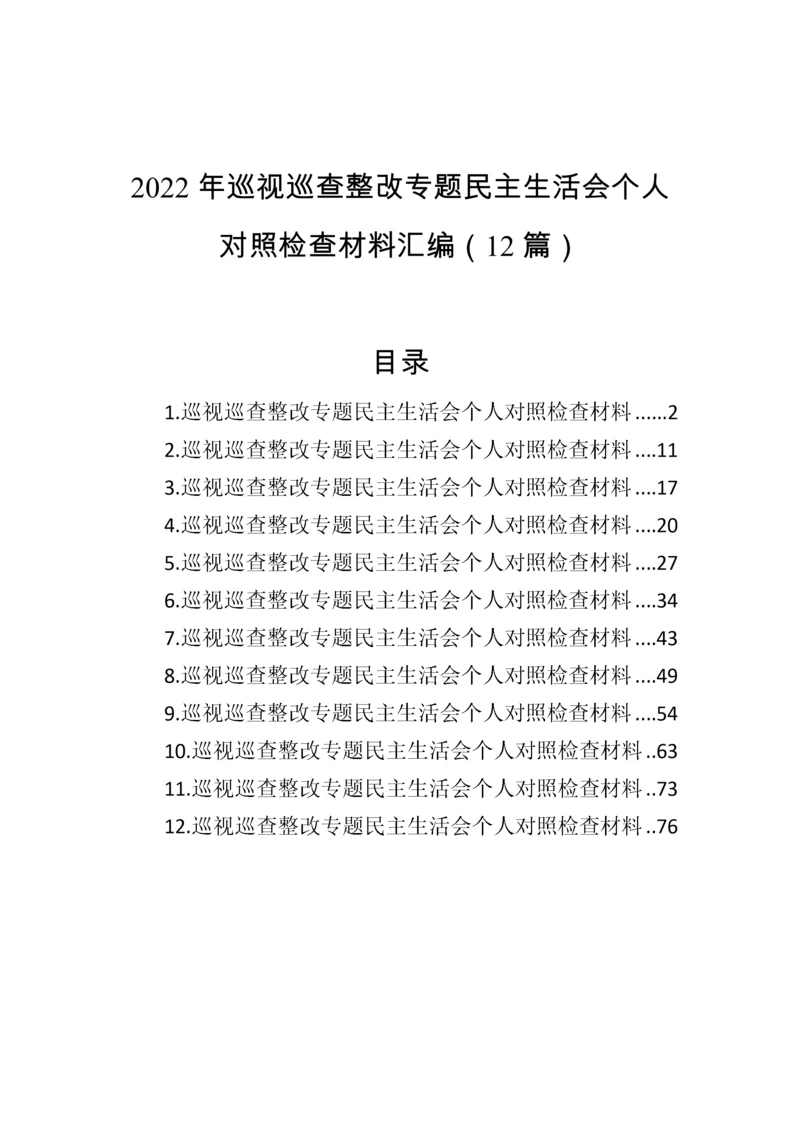 2022年巡视巡查整改专题民主生活会个人对照检查材料汇编（12篇）

目录

1.巡视巡查整改专题民主生活会个人对照检查材料 2
2.巡视巡查整改专题民主生活会个人对照检查材料 11
3.巡视巡查整改专题民主生活会个人对照检查材料 17
4.巡视巡查整改专题民主生活会个人对照检查材料 20
5.巡视巡查整改专题民主生活会个人对照检查材料 27
6.巡视巡查整改专题民主生活会个人对照检查材料 34
7.巡视巡查整改专题民主生活会个人对照检查材料 43
8.巡视巡查整改专题民主生活会个人对照检查材料 49
9.巡视巡查整改专题民主生活会个人对照检查材料 54
10.巡视巡查整改专题民主生活会个人对照检查材料 63
11.巡视巡查整改专题民主生活会个人对照检查材料 73
12.巡视巡查整改专题民主生活会个人对照检查材料 76